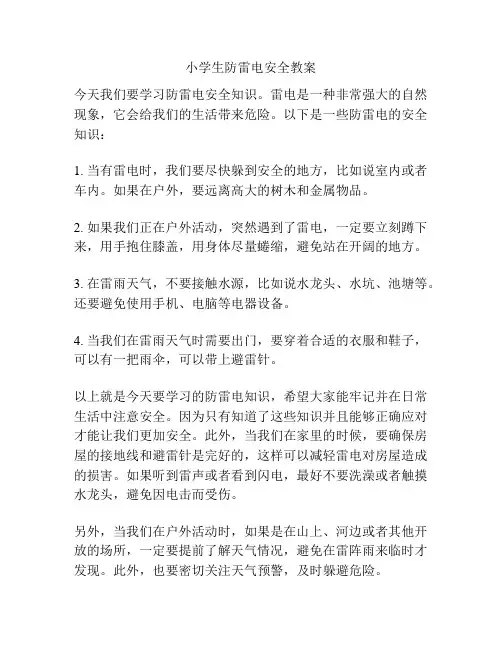 小学生防雷电安全教案

今天我们要学习防雷电安全知识。雷电是一种非常强大的自然现象，它会给我们的生活带来危险。以下是一些防雷电的安全知识：

1. 当有雷电时，我们要尽快躲到安全的地方，比如说室内或者车内。如果在户外，要远离高大的树木和金属物品。

2. 如果我们正在户外活动，突然遇到了雷电，一定要立刻蹲下来，用手抱住膝盖，用身体尽量蜷缩，避免站在开阔的地方。

3. 在雷雨天气，不要接触水源，比如说水龙头、水坑、池塘等。还要避免使用手机、电脑等电器设备。

4. 当我们在雷雨天气时需要出门，要穿着合适的衣服和鞋子，可以有一把雨伞，可以带上避雷针。

以上就是今天要学习的防雷电知识，希望大家能牢记并在日常生活中注意安全。因为只有知道了这些知识并且能够正确应对才能让我们更加安全。此外，当我们在家里的时候，要确保房屋的接地线和避雷针是完好的，这样可以减轻雷电对房屋造成的损害。如果听到雷声或者看到闪电，最好不要洗澡或者触摸水龙头，避免因电击而受伤。

另外，当我们在户外活动时，如果是在山上、河边或者其他开放的场所，一定要提前了解天气情况，避免在雷阵雨来临时才发现。此外，也要密切关注天气预警，及时躲避危险。